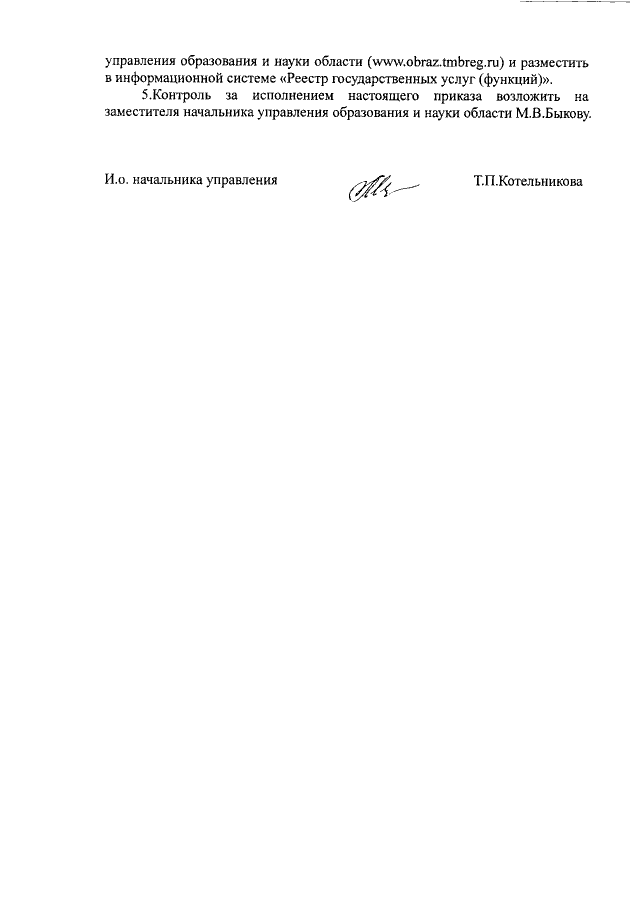 управления образования и науки области (www.obraz.tmbreg.ru) и разместить в информационной системе «Реестр государственных услуг (функций)».

5.Контроль за исполнением настоящего приказа возложить на заместителя начальника управления образования и науки области М.В.Быкову.

И.о. начальника управления Т.П.Котельникова